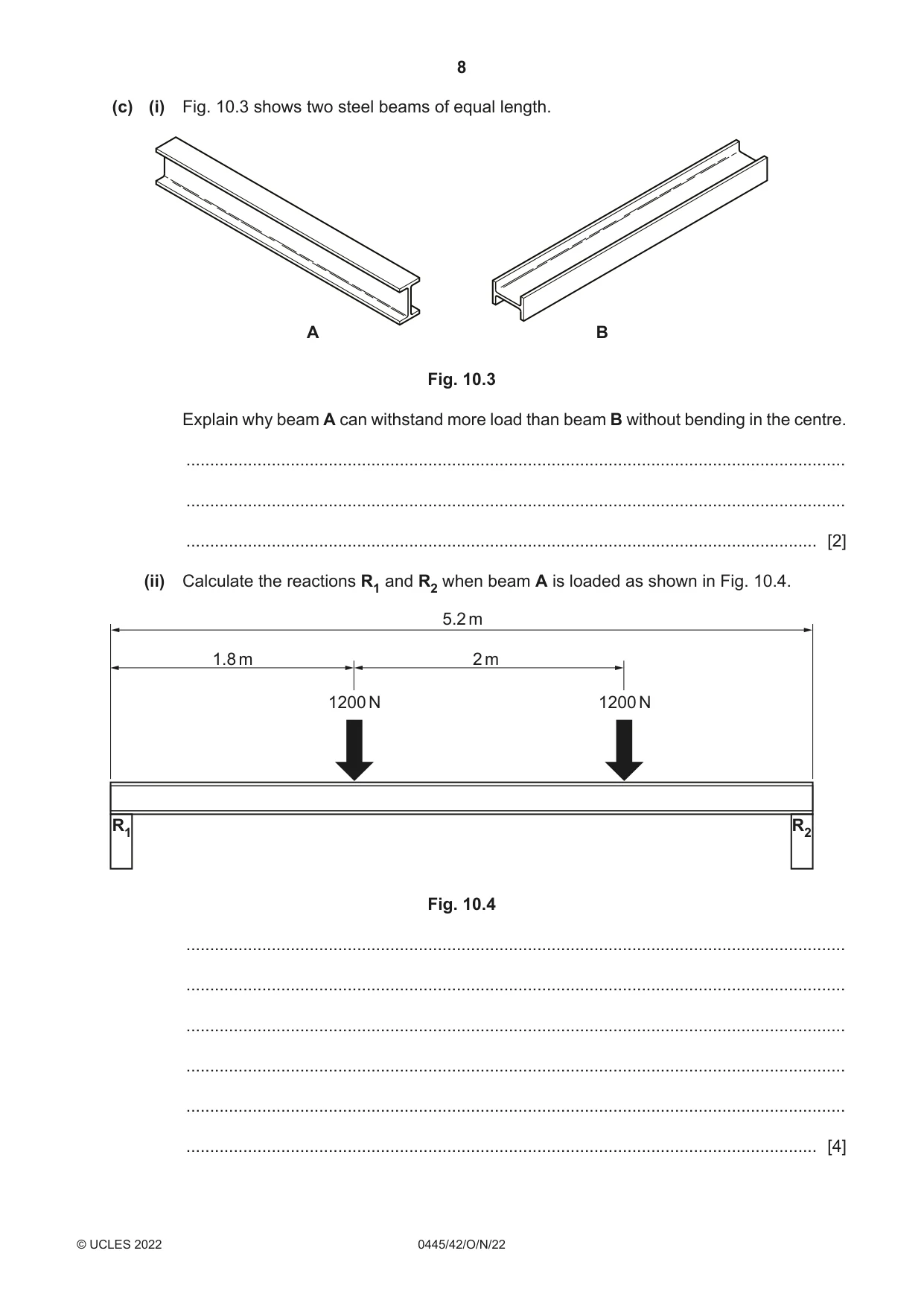 8

(c) (i) Fig. 10.3 shows two steel beams of equal length.

A

B

Fig. 10.3

Explain why beam A can withstand more load than beam B without bending in the centre.

____

____

____ [2]

(ii) Calculate the reactions $R_1$ and $R_2$ when beam A is loaded as shown in Fig. 10.4.

5.2 m

1.8 m

2 m

1200 N

1200 N

$R_1$

$R_2$

Fig. 10.4

____

____

____

____

____

____ [4]

© UCLES 2022

0445/42/O/N/22